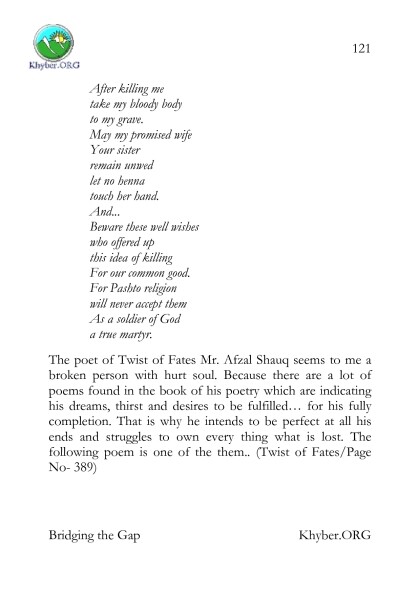 Khyber.ORG

121

After killing me
take my bloody body
to my grave.
May my promised wife
Your sister
remain unwed
let no henna
touch her hand.
And...
Beware these well wishes
who offered up
this idea of killing
For our common good.
For Pashto religion
will never accept them
As a soldier of God
a true martyr.

The poet of Twist of Fates Mr. Afzal Shauq seems to me a broken person with hurt soul. Because there are a lot of poems found in the book of his poetry which are indicating his dreams, thirst and desires to be fulfilled… for his fully completion. That is why he intends to be perfect at all his ends and struggles to own every thing what is lost. The following poem is one of the them.. (Twist of Fates/Page No- 389)

Bridging the Gap

Khyber.ORG